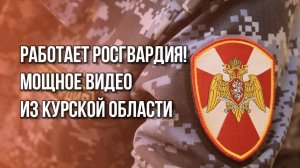 РАБОТАЕТ РОСГВАРДИЯ!
МОЩНОЕ ВИДЕО
ИЗ КУРСКОЙ ОБЛАСТИ